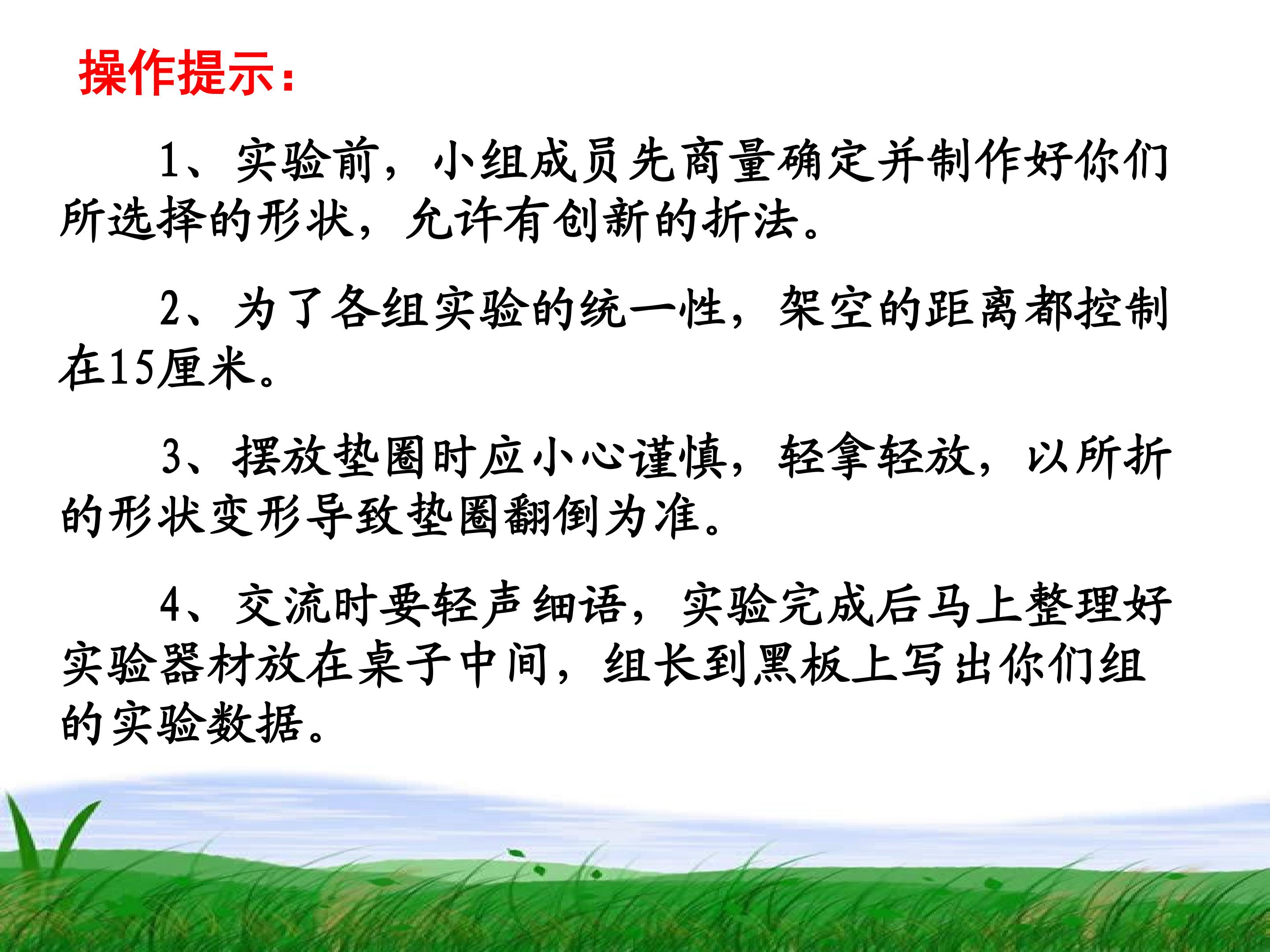 操作提示：

1、实验前，小组成员先商量确定并制作好你们所选择的形状，允许有创新的折法。

2、为了各组实验的统一性，架空的距离都控制在15厘米。

3、摆放垫圈时应小心谨慎，轻拿轻放，以所折的形状变形导致垫圈翻倒为准。

4、交流时要轻声细语，实验完成后马上整理好实验器材放在桌子中间，组长到黑板上写出你们组的实验数据。